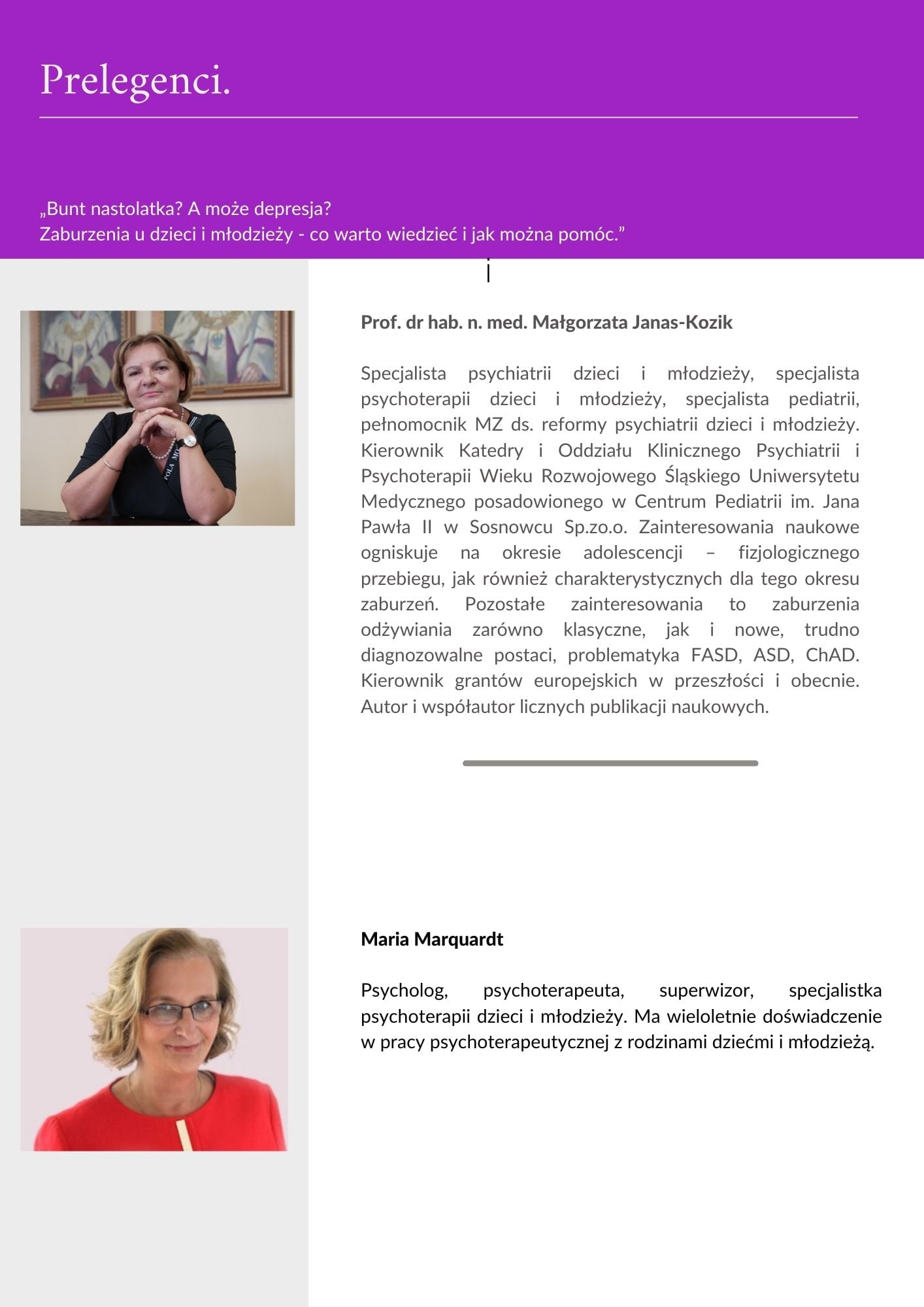 Prelegenci.

„Bunt nastolatka? A może depresja?
Zaburzenia u dzieci i młodzieży - co warto wiedzieć i jak można pomóc.”

Prof. dr hab. n. med. Małgorzata Janas-Kozik

Specjalista psychiatrii dzieci i młodzieży, specjalista psychoterapii dzieci i młodzieży, specjalista pediatrii, pełnomocnik MZ ds. reformy psychiatrii dzieci i młodzieży. Kierownik Katedry i Oddziału Klinicznego Psychiatrii i Psychoterapii Wieku Rozwojowego Śląskiego Uniwersytetu Medycznego posadowionego w Centrum Pediatrii im. Jana Pawła II w Sosnowcu Sp.zo.o. Zainteresowania naukowe ogniskuje na okresie adolescencji – fizjologicznego przebiegu, jak również charakterystycznych dla tego okresu zaburzeń. Pozostałe zainteresowania to zaburzenia odżywiania zarówno klasyczne, jak i nowe, trudno diagnozowalne postaci, problematyka FASD, ASD, ChAD. Kierownik grantów europejskich w przeszłości i obecnie. Autor i współautor licznych publikacji naukowych.

Maria Marquardt

Psycholog, psychoterapeuta, superwizor, specjalistka psychoterapii dzieci i młodzieży. Ma wieloletnie doświadczenie w pracy psychoterapeutycznej z rodzinami dziećmi i młodzieżą.